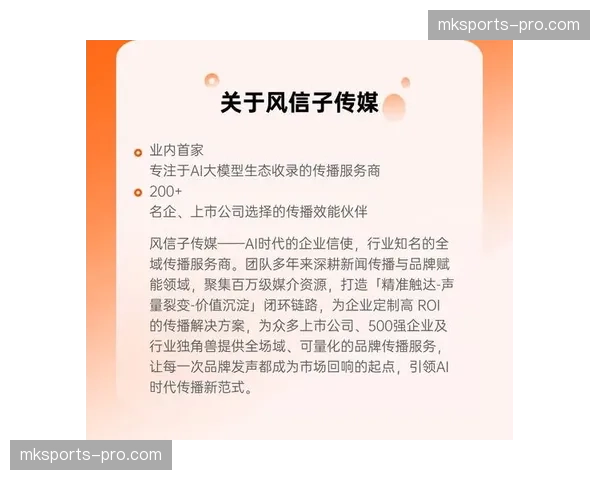 mksports-pro.com

关于风信子传媒

业内首家
专注于AI大模型生态收录的传播服务商

200+
名企、上市公司选择的传播效能伙伴

风信子传媒——AI时代的企业信使，行业知名的全域传播服务商。团队多年来深耕新闻传播与品牌赋能领域，聚集百万级媒介资源，打造「精准触达-声量裂变-价值沉淀」闭环链路，为企业定制高 ROI 的传播解决方案，为众多上市公司、500强企业及行业独角兽提供全场域、可量化的品牌传播服务，让每一次品牌发声都成为市场回响的起点，引领AI时代传播新范式。

mksports-pro.com